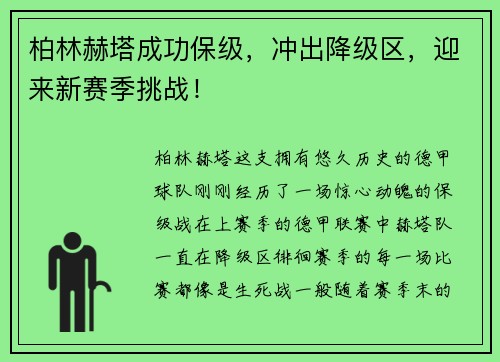 柏林赫塔成功保级，冲出降级区，迎来新赛季挑战！

柏林赫塔这支拥有悠久历史的德甲球队刚刚经历了一场惊心动魄的保级战在上赛季的德甲联赛中赫塔队一直在降级区徘徊赛季的每一场比赛都像是生死战一般随着赛季末的